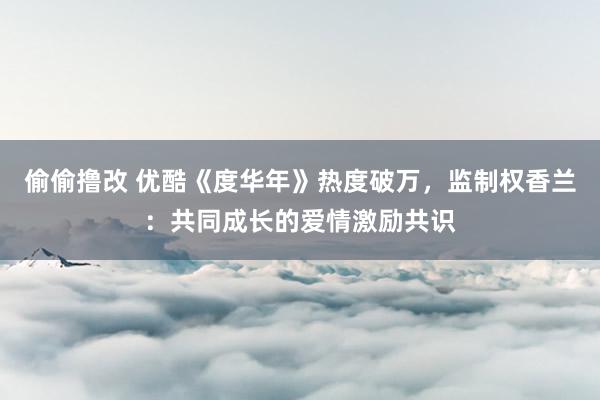 偷偷撸改 优酷《度华年》热度破万，监制权香兰：共同成长的爱情激励共识